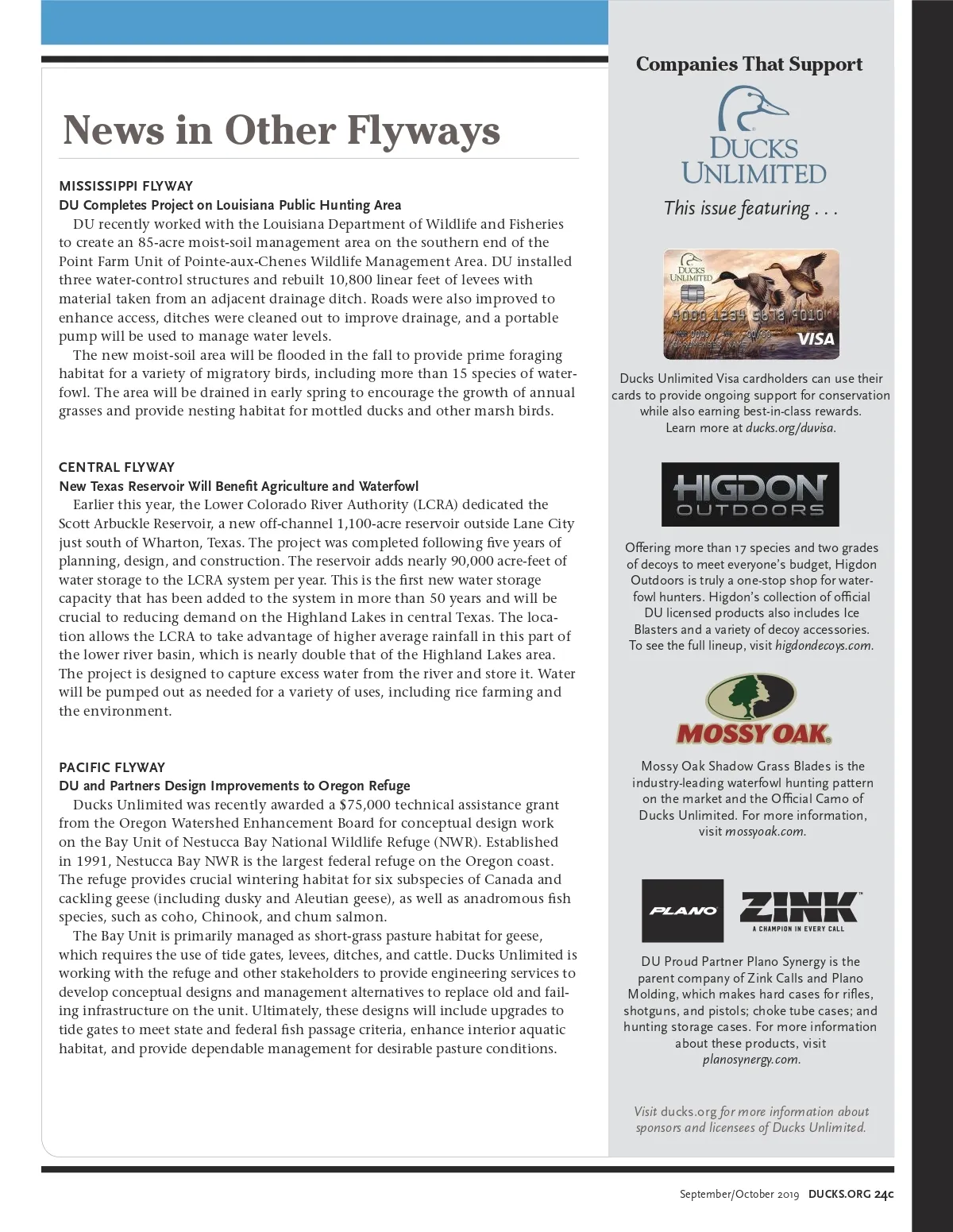 News in Other Flyways

MISSISSIPPI FLYWAY
DU Completes Project on Louisiana Public Hunting Area
DU recently worked with the Louisiana Department of Wildlife and Fisheries to create an 85-acre moist-soil management area on the southern end of the Point Farm Unit of Pointe-aux-Chenes Wildlife Management Area. DU installed three water-control structures and rebuilt 10,800 linear feet of levees with material taken from an adjacent drainage ditch. Roads were also improved to enhance access, ditches were cleaned out to improve drainage, and a portable pump will be used to manage water levels.
The new moist-soil area will be flooded in the fall to provide prime foraging habitat for a variety of migratory birds, including more than 15 species of waterfowl. The area will be drained in early spring to encourage the growth of annual grasses and provide nesting habitat for mottled ducks and other marsh birds.

CENTRAL FLYWAY
New Texas Reservoir Will Benefit Agriculture and Waterfowl
Earlier this year, the Lower Colorado River Authority (LCRA) dedicated the Scott Arbuckle Reservoir, a new off-channel 1,100-acre reservoir outside Lane City just south of Wharton, Texas. The project was completed following five years of planning, design, and construction. The reservoir adds nearly 90,000 acre-feet of water storage to the LCRA system per year. This is the first new water storage capacity that has been added to the system in more than 50 years and will be crucial to reducing demand on the Highland Lakes in central Texas. The location allows the LCRA to take advantage of higher average rainfall in this part of the lower river basin, which is nearly double that of the Highland Lakes area. The project is designed to capture excess water from the river and store it. Water will be pumped out as needed for a variety of uses, including rice farming and the environment.

PACIFIC FLYWAY
DU and Partners Design Improvements to Oregon Refuge
Ducks Unlimited was recently awarded a $75,000 technical assistance grant from the Oregon Watershed Enhancement Board for conceptual design work on the Bay Unit of Nestucca Bay National Wildlife Refuge (NWR). Established in 1991, Nestucca Bay NWR is the largest federal refuge on the Oregon coast. The refuge provides crucial wintering habitat for six subspecies of Canada and cackling geese (including dusky and Aleutian geese), as well as anadromous fish species, such as coho, Chinook, and chum salmon.
The Bay Unit is primarily managed as short-grass pasture habitat for geese, which requires the use of tide gates, levees, ditches, and cattle. Ducks Unlimited is working with the refuge and other stakeholders to provide engineering services to develop conceptual designs and management alternatives to replace old and failing infrastructure on the unit. Ultimately, these designs will include upgrades to tide gates to meet state and federal fish passage criteria, enhance interior aquatic habitat, and provide dependable management for desirable pasture conditions.

Companies That Support
DUCKS UNLIMITED
This issue featuring . . .

DUCKS UNLIMITED
4000 1234 5678 9010
VISA

Ducks Unlimited Visa cardholders can use their cards to provide ongoing support for conservation while also earning best-in-class rewards. Learn more at ducks.org/duvisa.

HIGDON OUTDOORS
Offering more than 17 species and two grades of decoys to meet everyone's budget, Higdon Outdoors is truly a one-stop shop for waterfowl hunters. Higdon's collection of official DU licensed products also includes Ice Blasters and a variety of decoy accessories. To see the full lineup, visit higdondecoys.com.

MOSSY OAK
Mossy Oak Shadow Grass Blades is the industry-leading waterfowl hunting pattern on the market and the Official Camo of Ducks Unlimited. For more information, visit mossyoak.com.

PLANO
ZINK
A CHAMPION IN EVERY CALL
DU Proud Partner Plano Synergy is the parent company of Zink Calls and Plano Molding, which makes hard cases for rifles, shotguns, and pistols; choke tube cases; and hunting storage cases. For more information about these products, visit planosynergy.com.

Visit ducks.org for more information about sponsors and licensees of Ducks Unlimited.

September/October 2019 DUCKS.ORG 24c